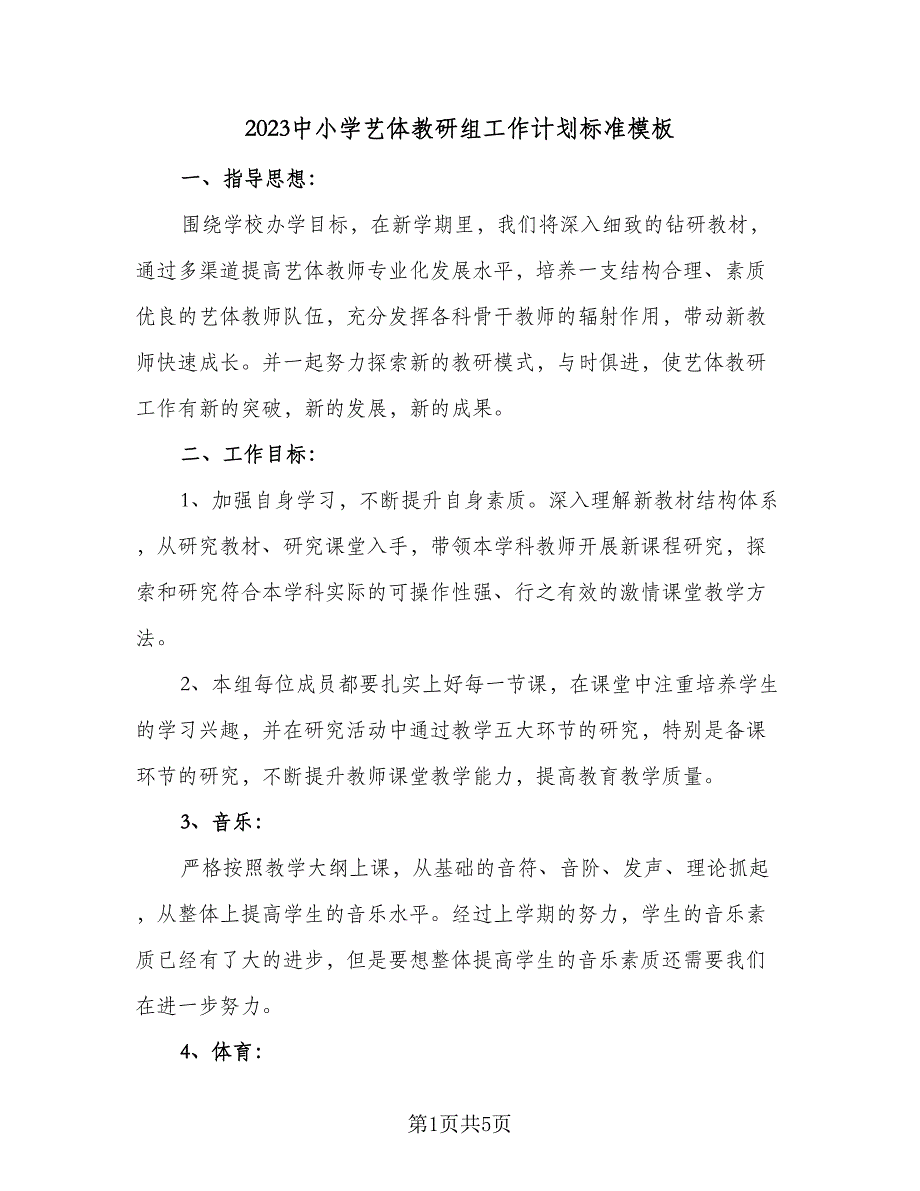 2023中小学艺体教研组工作计划标准模板

一、指导思想：

围绕学校办学目标，在新学期里，我们将深入细致的钻研教材，通过多渠道提高艺体教师专业化发展水平，培养一支结构合理、素质优良的艺体教师队伍，充分发挥各科骨干教师的辐射作用，带动新教师快速成长。并一起努力探索新的教研模式，与时俱进，使艺体教研工作有新的突破，新的发展，新的成果。

二、工作目标：

1、加强自身学习，不断提升自身素质。深入理解新教材结构体系，从研究教材、研究课堂入手，带领本学科教师开展新课程研究，探索和研究符合本学科实际的可操作性强、行之有效的激情课堂教学方法。

2、本组每位成员都要扎实上好每一节课，在课堂中注重培养学生的学习兴趣，并在研究活动中通过教学五大环节的研究，特别是备课环节的研究，不断提升教师课堂教学能力，提高教育教学质量。

3、音乐：

严格按照教学大纲上课，从基础的音符、音阶、发声、理论抓起，从整体上提高学生的音乐水平。经过上学期的努力，学生的音乐素质已经有了大的进步，但是要想整体提高学生的音乐素质还需要我们在进一步努力。

4、体育：

第1页共5页